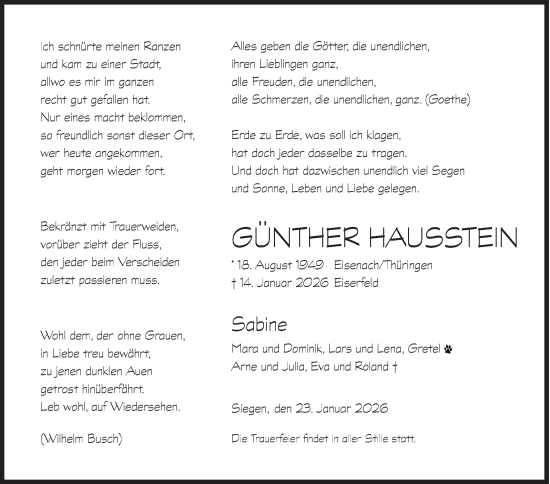 Ich schnürte meinen Ranzen
und kam zu einer Stadt,
allwo es mir im ganzen
recht gut gefallen hat.
Nur eines macht beklommen,
so freundlich sonst dieser Ort,
wer heute angekommen,
geht morgen wieder fort.

Bekränzt mit Trauerweiden,
vorüber zieht der Fluss,
den jeder beim Verscheiden
zuletzt passieren muss.

Wohl dem, der ohne Grauen,
in Liebe treu bewährt,
zu jenen dunklen Auen
getrost hinüberfährt.
Leb wohl, auf Wiedersehen.

(Wilhelm Busch)

Alles geben die Götter, die unendlichen,
ihren Lieblingen ganz,
alle Freuden, die unendlichen,
alle Schmerzen, die unendlichen, ganz. (Goethe)

Erde zu Erde, was soll ich klagen,
hat doch jeder dasselbe zu tragen.
Und doch hat dazwischen unendlich viel Segen
und Sonne, Leben und Liebe gelegen.

GÜNTHER HAUSSTEIN

* 18. August 1949 Eisenach/Thüringen
† 14. Januar 2026 Eiserfeld

Sabine

Mara und Dominik, Lars und Lena, Gretel
Arne und Julia, Eva und Roland †

Siegen, den 23. Januar 2026

Die Trauerfeier findet in aller Stille statt.